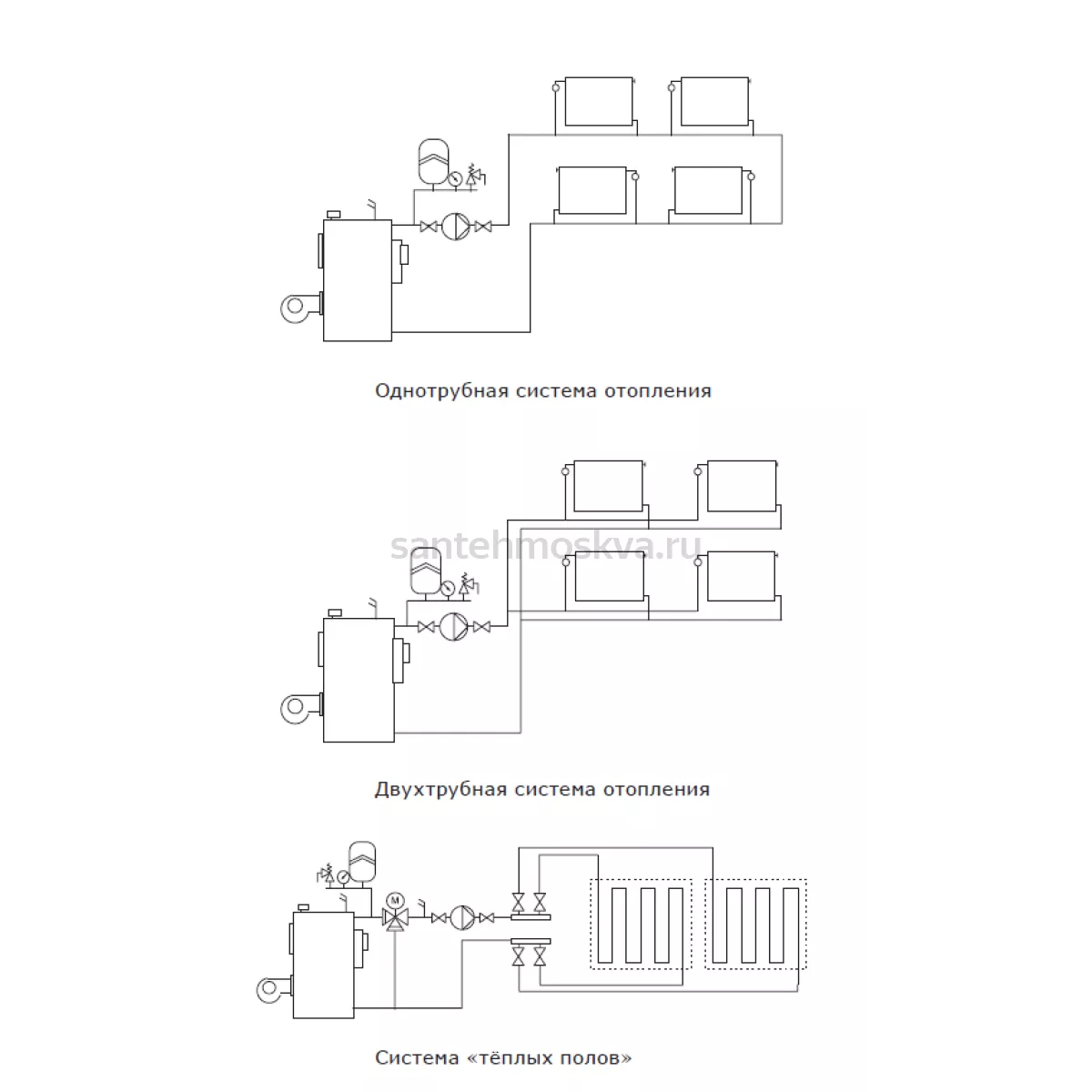 Однотрубная система отопления

santehmoskva.ru

Двухтрубная система отопления

M

Система «тёплых полов»